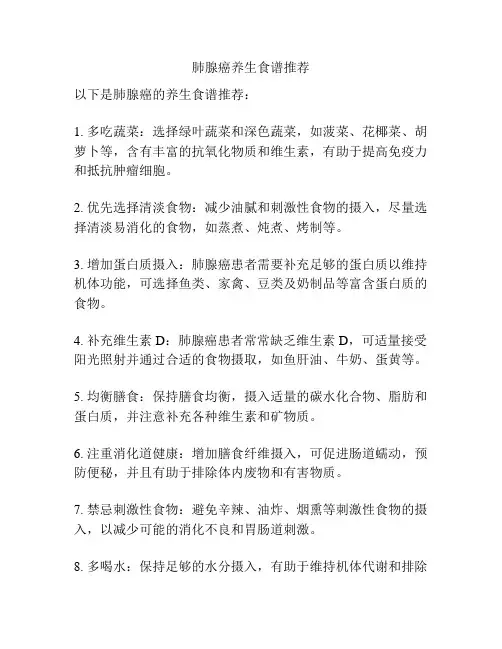 肺腺癌养生食谱推荐

以下是肺腺癌的养生食谱推荐：

1. 多吃蔬菜：选择绿叶蔬菜和深色蔬菜，如菠菜、花椰菜、胡萝卜等，含有丰富的抗氧化物质和维生素，有助于提高免疫力和抵抗肿瘤细胞。

2. 优先选择清淡食物：减少油腻和刺激性食物的摄入，尽量选择清淡易消化的食物，如蒸煮、炖煮、烤制等。

3. 增加蛋白质摄入：肺腺癌患者需要补充足够的蛋白质以维持机体功能，可选择鱼类、家禽、豆类及奶制品等富含蛋白质的食物。

4. 补充维生素 D：肺腺癌患者常常缺乏维生素 D，可适量接受阳光照射并通过合适的食物摄取，如鱼肝油、牛奶、蛋黄等。

5. 均衡膳食：保持膳食均衡，摄入适量的碳水化合物、脂肪和蛋白质，并注意补充各种维生素和矿物质。

6. 注重消化道健康：增加膳食纤维摄入，可促进肠道蠕动，预防便秘，并且有助于排除体内废物和有害物质。

7. 禁忌刺激性食物：避免辛辣、油炸、烟熏等刺激性食物的摄入，以减少可能的消化不良和胃肠道刺激。

8. 多喝水：保持足够的水分摄入，有助于维持机体代谢和排除